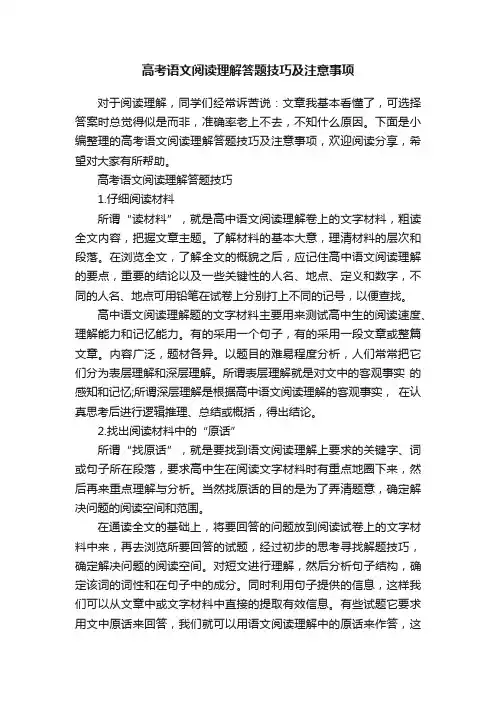 高考语文阅读理解答题技巧及注意事项

对于阅读理解，同学们经常诉苦说：文章我基本看懂了，可选择答案时总觉得似是而非，准确率老上不去，不知什么原因。下面是小编整理的高考语文阅读理解答题技巧及注意事项，欢迎阅读分享，希望对大家有所帮助。

高考语文阅读理解答题技巧

1.仔细阅读材料

所谓“读材料”，就是高中语文阅读理解卷上的文字材料，粗读全文内容，把握文章主题。了解材料的基本大意，理清材料的层次和段落。在浏览全文，了解全文的概貌之后，应记住高中语文阅读理解的要点，重要的结论以及一些关键性的人名、地点、定义和数字，不同的人名、地点可用铅笔在试卷上分别打上不同的记号，以便查找。

高中语文阅读理解题的文字材料主要用来测试高中生的阅读速度、理解能力和记忆能力。有的采用一个句子，有的采用一段文章或整篇文章。内容广泛，题材各异。以题目的难易程度分析，人们常常把它们分为表层理解和深层理解。所谓表层理解就是对文中的客观事实 的感知和记忆;所谓深层理解是根据高中语文阅读理解的客观事实， 在认真思考后进行逻辑推理、总结或概括，得出结论。

2.找出阅读材料中的“原话”

所谓“找原话”，就是要找到语文阅读理解上要求的关键字、词或句子所在段落，要求高中生在阅读文字材料时有重点地圈下来，然后再来重点理解与分析。当然找原话的目的是为了弄清题意，确定解决问题的阅读空间和范围。

在通读全文的基础上，将要回答的问题放到阅读试卷上的文字材料中来，再去浏览所要回答的试题，经过初步的思考寻找解题技巧，确定解决问题的阅读空间。对短文进行理解，然后分析句子结构，确定该词的词性和在句子中的成分。同时利用句子提供的信息，这样我们可以从文章中或文字材料中直接的提取有效信息。有些试题它要求用文中原话来回答，我们就可以用语文阅读理解中的原话来作答，这